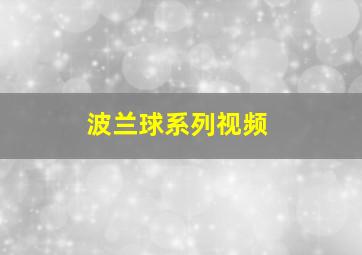 波兰球系列视频